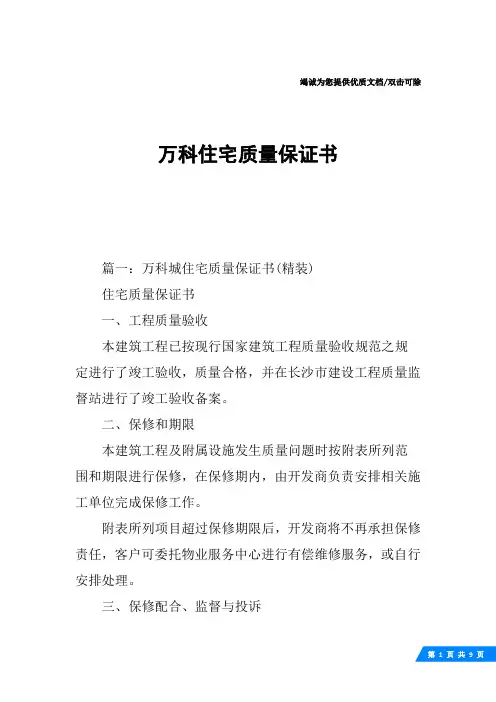 竭诚为您提供优质文档/双击可除

万科住宅质量保证书

篇一：万科城住宅质量保证书(精装)

住宅质量保证书

一、工程质量验收

本建筑工程已按现行国家建筑工程质量验收规范之规定进行了竣工验收，质量合格，并在长沙市建设工程质量监督站进行了竣工验收备案。

二、保修和期限

本建筑工程及附属设施发生质量问题时按附表所列范围和期限进行保修，在保修期内，由开发商负责安排相关施工单位完成保修工作。

附表所列项目超过保修期限后，开发商将不再承担保修责任，客户可委托物业服务中心进行有偿维修服务，或自行安排处理。

三、保修配合、监督与投诉

第 1 页 共 9 页